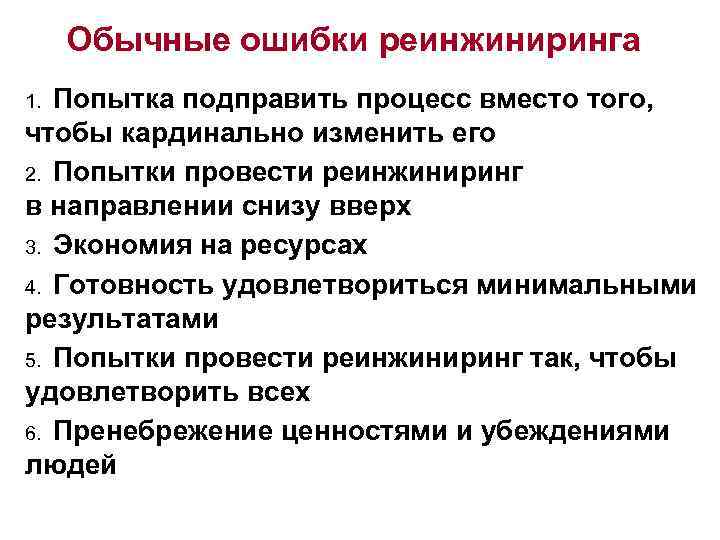 Обычные ошибки реинжиниринга

1. Попытка подправить процесс вместо того, чтобы кардинально изменить его

2. Попытки провести реинжиниринг в направлении снизу вверх

3. Экономия на ресурсах

4. Готовность удовлетвориться минимальными результатами

5. Попытки провести реинжиниринг так, чтобы удовлетворить всех

6. Пренебрежение ценностями и убеждениями людей